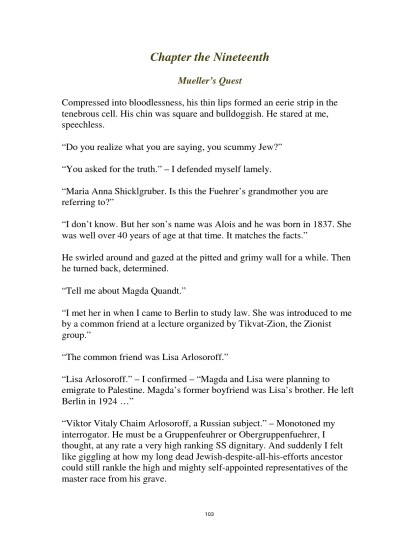 Chapter the Nineteenth

Mueller's Quest

Compressed into bloodlessness, his thin lips formed an eerie strip in the tenebrous cell. His chin was square and bulldoggish. He stared at me, speechless.

"Do you realize what you are saying, you scummy Jew?"

"You asked for the truth." – I defended myself lamely.

"Maria Anna Shicklgruber. Is this the Fuehrer's grandmother you are referring to?"

"I don't know. But her son's name was Alois and he was born in 1837. She was well over 40 years of age at that time. It matches the facts."

He swirled around and gazed at the pitted and grimy wall for a while. Then he turned back, determined.

"Tell me about Magda Quandt."

"I met her in when I came to Berlin to study law. She was introduced to me by a common friend at a lecture organized by Tikvat-Zion, the Zionist group."

"The common friend was Lisa Arlosoroff."

"Lisa Arlosoroff." – I confirmed – "Magda and Lisa were planning to emigrate to Palestine. Magda's former boyfriend was Lisa's brother. He left Berlin in 1924 …"

"Viktor Vitaly Chaim Arlosoroff, a Russian subject." – Monotoned my interrogator. He must be a Gruppenfeuhrer or Obergruppenfuehrer, I thought, at any rate a very high ranking SS dignitary. And suddenly I felt like giggling at how my long dead Jewish-despite-all-his-efforts ancestor could still rankle the high and mighty self-appointed representatives of the master race from his grave.

103